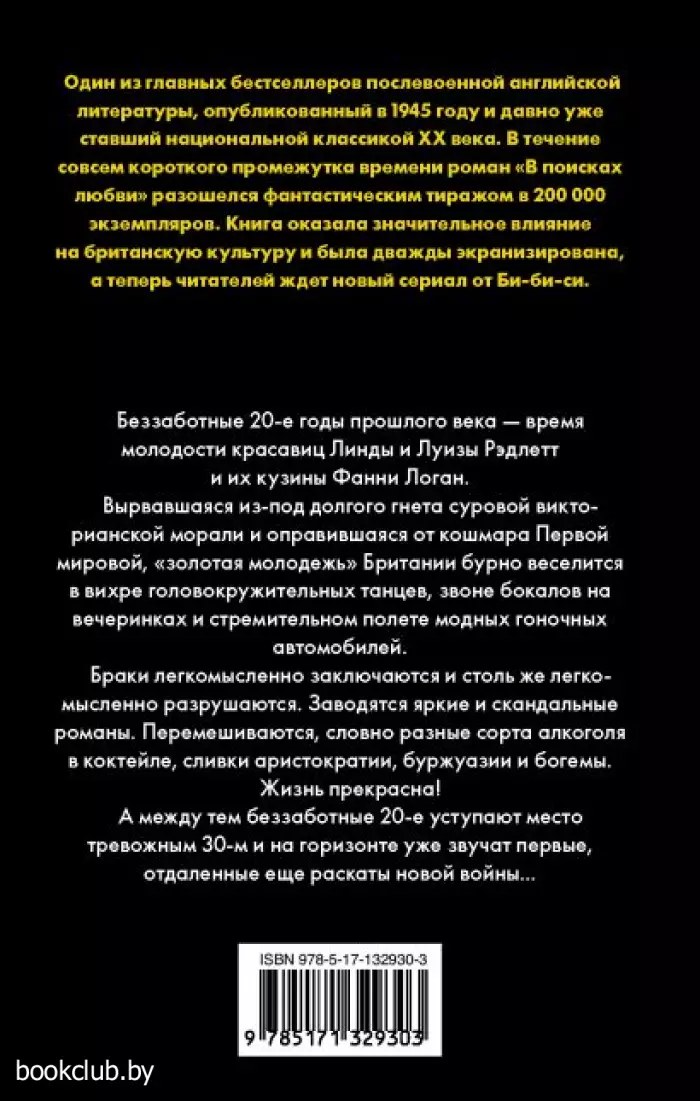 Один из главных бестселлеров послевоенной английской литературы, опубликованный в 1945 году и давно уже ставший национальной классикой XX века. В течение совсем короткого промежутка времени роман «В поисках любви» разошелся фантастическим тиражом в 200 000 экземпляров. Книга оказала значительное влияние на британскую культуру и была дважды экранизирована, а теперь читателей ждет новый сериал от Би-би-си.

Беззаботные 20-е годы прошлого века — время молодости красавиц Линды и Луизы Рэдлетт и их кузины Фанни Логан.

Вырвавшаяся из-под долгого гнета суровой викторианской морали и оправившаяся от кошмара Первой мировой, «золотая молодежь» Британии бурно веселится в вихре головокружительных танцев, звоне бокалов на вечеринках и стремительном полете модных гоночных автомобилей.

Браки легкомысленно заключаются и столь же легкомысленно разрушаются. Заводятся яркие и скандальные романы. Перемешиваются, словно разные сорта алкоголя в коктейле, сливки аристократии, буржуазии и богемы. Жизнь прекрасна!

А между тем беззаботные 20-е уступают место тревожным 30-м и на горизонте уже звучат первые, отдаленные еще раскаты новой войны...

ISBN 978-5-17-132930-3

9 785171 329303

bookclub.by